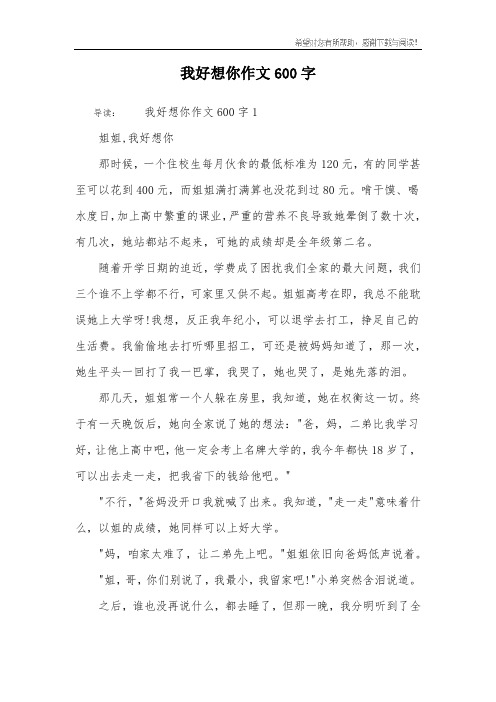 希望对您有所帮助，感谢下载与阅读!

我好想你作文600字

导读：　　我好想你作文600字1

姐姐,我好想你

那时候，一个住校生每月伙食的最低标准为120元，有的同学甚至可以花到400元，而姐姐满打满算也没花到过80元。啃干馍、喝水度日,加上高中繁重的课业,严重的营养不良导致她晕倒了数十次，有几次，她站都站不起来，可她的成绩却是全年级第二名。

随着开学日期的迫近，学费成了困扰我们全家的最大问题，我们三个谁不上学都不行，可家里又供不起。姐姐高考在即，我总不能耽误她上大学呀!我想，反正我年纪小，可以退学去打工，挣足自己的生活费。我偷偷地去打听哪里招工，可还是被妈妈知道了，那一次，她生平头一回打了我一巴掌，我哭了，她也哭了，是她先落的泪。

那几天，姐姐常一个人躲在房里，我知道，她在权衡这一切。终于有一天晚饭后，她向全家说了她的想法："爸，妈，二弟比我学习好，让他上高中吧，他一定会考上名牌大学的，我今年都快18岁了，可以出去走一走，把我省下的钱给他吧。"

"不行，"爸妈没开口我就喊了出来。我知道，"走一走"意味着什么，以姐的成绩，她同样可以上好大学。

"妈，咱家太难了，让二弟先上吧。"姐姐依旧向爸妈低声说着。

"姐，哥，你们别说了，我最小，我留家吧!"小弟突然含泪说道。

之后，谁也没再说什么，都去睡了，但那一晚，我分明听到了全